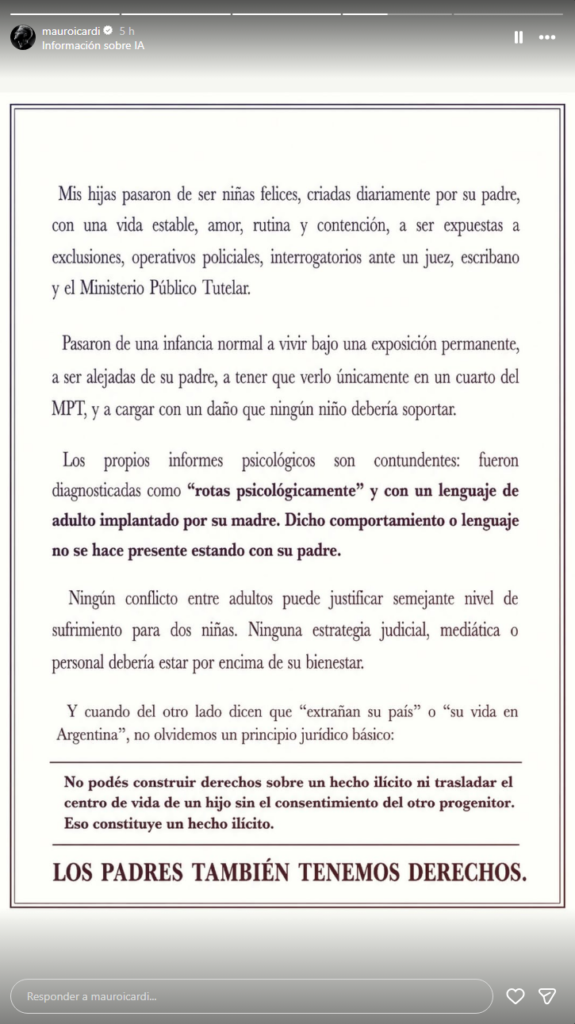 mauroicardi 5 h
Información sobre IA

Mis hijas pasaron de ser niñas felices, criadas diariamente por su padre, con una vida estable, amor, rutina y contención, a ser expuestas a exclusiones, operativos policiales, interrogatorios ante un juez, escribano y el Ministerio Público Tutelar.

Pasaron de una infancia normal a vivir bajo una exposición permanente, a ser alejadas de su padre, a tener que verlo únicamente en un cuarto del MPT, y a cargar con un daño que ningún niño debería soportar.

Los propios informes psicológicos son contundentes: fueron diagnosticadas como "rotas psicológicamente" y con un lenguaje de adulto implantado por su madre. Dicho comportamiento o lenguaje no se hace presente estando con su padre.

Ningún conflicto entre adultos puede justificar semejante nivel de sufrimiento para dos niñas. Ninguna estrategia judicial, mediática o personal debería estar por encima de su bienestar.

Y cuando del otro lado dicen que "extrañan su país" o "su vida en Argentina", no olvidemos un principio jurídico básico:

No podés construir derechos sobre un hecho ilícito ni trasladar el centro de vida de un hijo sin el consentimiento del otro progenitor. Eso constituye un hecho ilícito.

LOS PADRES TAMBIÉN TENEMOS DERECHOS.

Responder a mauroicardi...